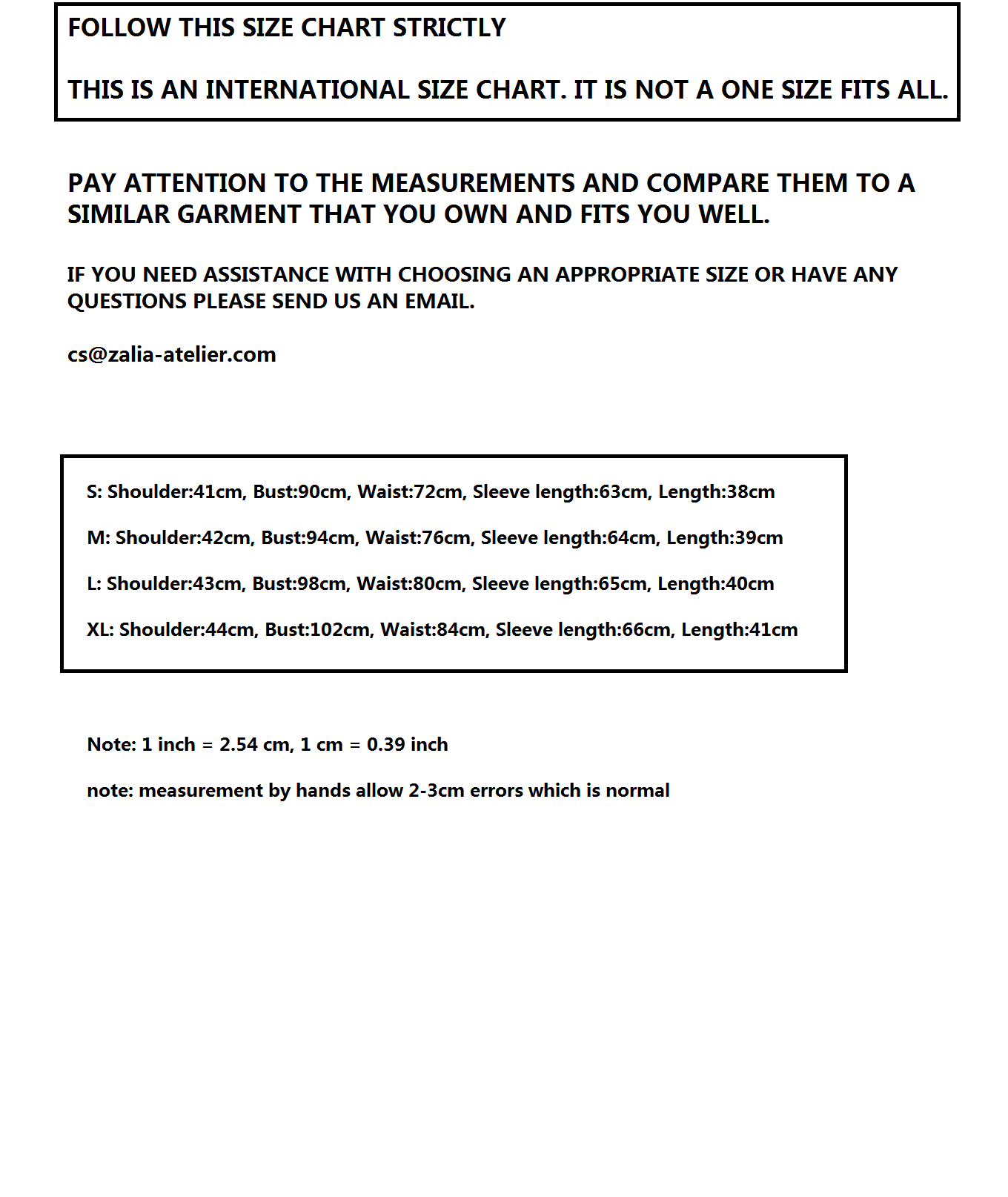 FOLLOW THIS SIZE CHART STRICTLY

THIS IS AN INTERNATIONAL SIZE CHART. IT IS NOT A ONE SIZE FITS ALL.

PAY ATTENTION TO THE MEASUREMENTS AND COMPARE THEM TO A SIMILAR GARMENT THAT YOU OWN AND FITS YOU WELL.

IF YOU NEED ASSISTANCE WITH CHOOSING AN APPROPRIATE SIZE OR HAVE ANY QUESTIONS PLEASE SEND US AN EMAIL.

cs@zalia-atelier.com

S: Shoulder:41cm, Bust:90cm, Waist:72cm, Sleeve length:63cm, Length:38cm

M: Shoulder:42cm, Bust:94cm, Waist:76cm, Sleeve length:64cm, Length:39cm

L: Shoulder:43cm, Bust:98cm, Waist:80cm, Sleeve length:65cm, Length:40cm

XL: Shoulder:44cm, Bust:102cm, Waist:84cm, Sleeve length:66cm, Length:41cm

Note: 1 inch = 2.54 cm, 1 cm = 0.39 inch

note: measurement by hands allow 2-3cm errors which is normal